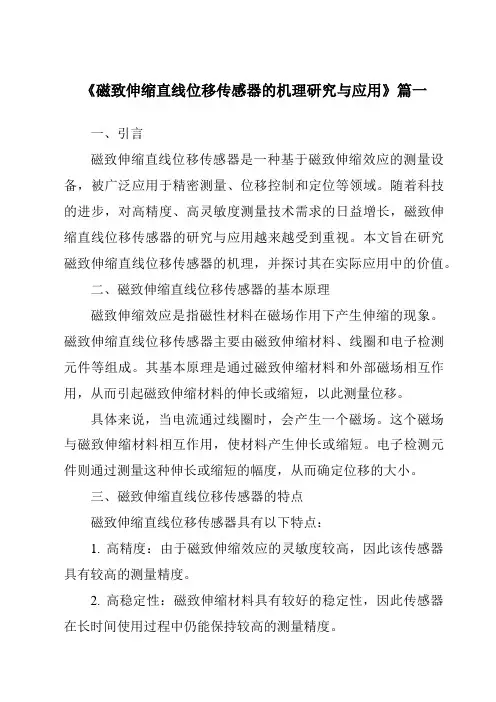 《磁致伸缩直线位移传感器的机理研究与应用》篇一

一、引言

磁致伸缩直线位移传感器是一种基于磁致伸缩效应的测量设备，被广泛应用于精密测量、位移控制和定位等领域。随着科技的进步，对高精度、高灵敏度测量技术需求的日益增长，磁致伸缩直线位移传感器的研究与应用越来越受到重视。本文旨在研究磁致伸缩直线位移传感器的机理，并探讨其在实际应用中的价值。

二、磁致伸缩直线位移传感器的基本原理

磁致伸缩效应是指磁性材料在磁场作用下产生伸缩的现象。磁致伸缩直线位移传感器主要由磁致伸缩材料、线圈和电子检测元件等组成。其基本原理是通过磁致伸缩材料和外部磁场相互作用，从而引起磁致伸缩材料的伸长或缩短，以此测量位移。

具体来说，当电流通过线圈时，会产生一个磁场。这个磁场与磁致伸缩材料相互作用，使材料产生伸长或缩短。电子检测元件则通过测量这种伸长或缩短的幅度，从而确定位移的大小。

三、磁致伸缩直线位移传感器的特点

磁致伸缩直线位移传感器具有以下特点：

1. 高精度：由于磁致伸缩效应的灵敏度较高，因此该传感器具有较高的测量精度。

2. 高稳定性：磁致伸缩材料具有较好的稳定性，因此传感器在长时间使用过程中仍能保持较高的测量精度。